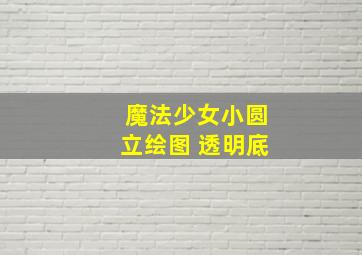 魔法少女小圆
立绘图 透明底